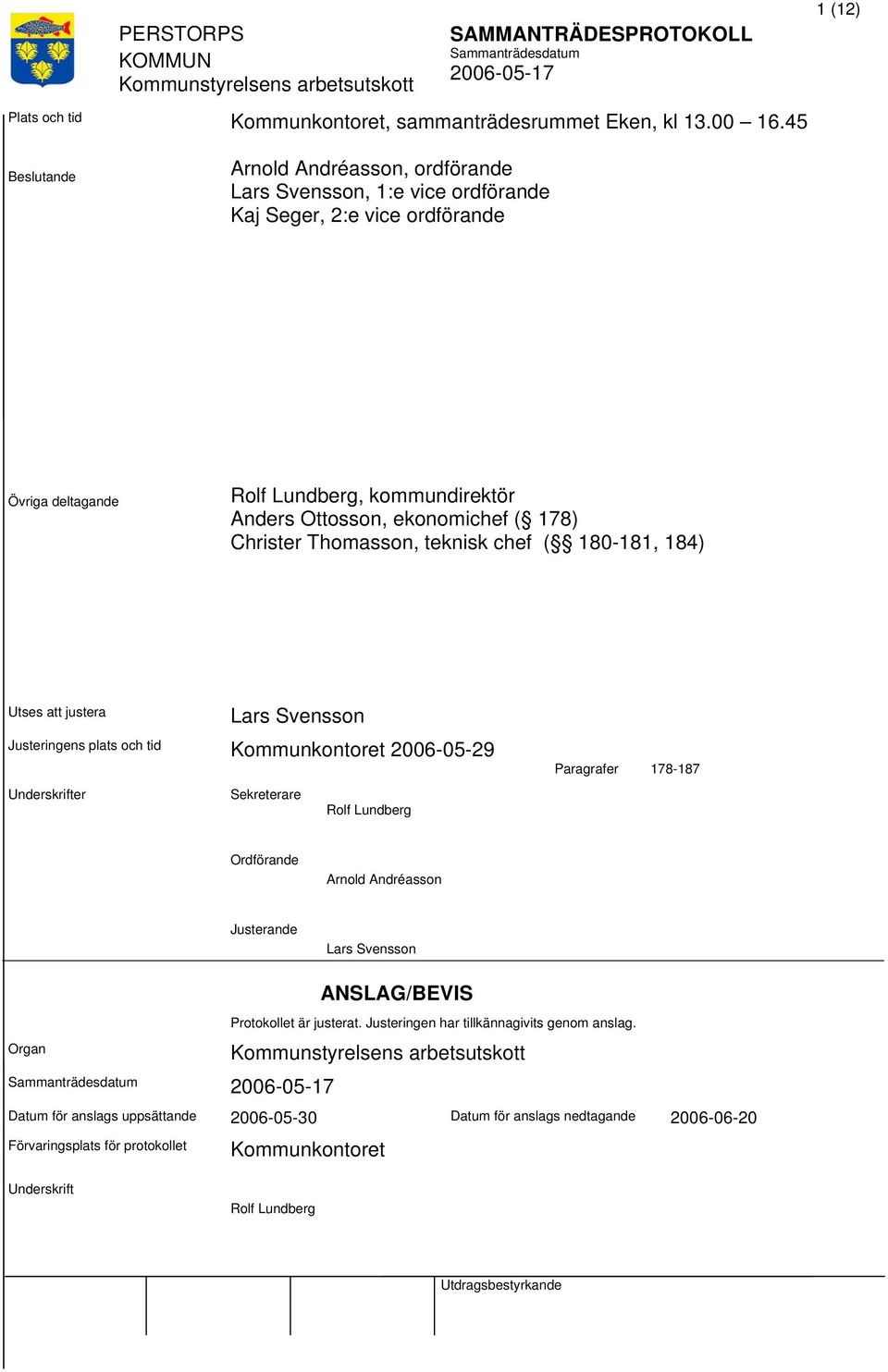 1 (12)

PERSTORPS KOMMUN
Kommunstyrelsens arbetsutskott

SAMMANTRÄDESPROTOKOLL
Sammanträdesdatum
2006-05-17

Plats och tid
Kommunkontoret, sammanträdesrummet Eken, kl 13.00 – 16.45

Beslutande
Arnold Andréasson, ordförande
Lars Svensson, 1:e vice ordförande
Kaj Seger, 2:e vice ordförande

Övriga deltagande
Rolf Lundberg, kommundirektör
Anders Ottosson, ekonomichef (§ 178)
Christer Thomasson, teknisk chef (§§ 180-181, 184)

Utses att justera
Lars Svensson

Justeringens plats och tid
Kommunkontoret 2006-05-29

Paragrafer 178-187

Underskrifter
Sekreterare
Rolf Lundberg

Ordförande
Arnold Andréasson

Justerande
Lars Svensson

ANSLAG/BEVIS

Protokollet är justerat. Justeringen har tillkännagivits genom anslag.

Organ
Kommunstyrelsens arbetsutskott

Sammanträdesdatum
2006-05-17

Datum för anslags uppsättande
2006-05-30

Datum för anslags nedtagande
2006-06-20

Förvaringsplats för protokollet
Kommunkontoret

Underskrift
Rolf Lundberg

Utdragsbestyrkande